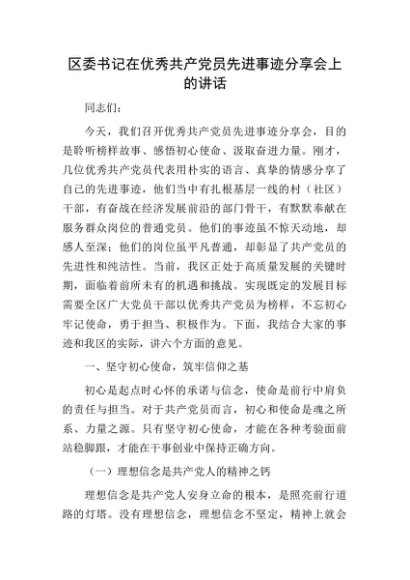 区委书记在优秀共产党员先进事迹分享会上的讲话

同志们：

今天，我们召开优秀共产党员先进事迹分享会，目的是聆听榜样故事、感悟初心使命、汲取奋进力量。刚才，几位优秀共产党员代表用朴实的语言、真挚的情感分享了自己的先进事迹，他们当中有扎根基层一线的村（社区）干部，有奋战在经济发展前沿的部门骨干，有默默奉献在服务群众岗位的普通党员。他们的事迹虽不惊天动地，却感人至深；他们的岗位虽平凡普通，却彰显了共产党员的先进性和纯洁性。当前，我区正处于高质量发展的关键时期，面临着前所未有的机遇和挑战。实现既定的发展目标需要全区广大党员干部以优秀共产党员为榜样，不忘初心牢记使命，勇于担当、积极作为。下面，我结合大家的事迹和我区的实际，讲六个方面的意见。

一、坚守初心使命，筑牢信仰之基

初心是起点时心怀的承诺与信念，使命是前行中肩负的责任与担当。对于共产党员而言，初心和使命是魂之所系、力量之源。只有坚守初心使命，才能在各种考验面前站稳脚跟，才能在干事创业中保持正确方向。

（一）理想信念是共产党人的精神之钙

理想信念是共产党人安身立命的根本，是照亮前行道路的灯塔。没有理想信念，理想信念不坚定，精神上就会